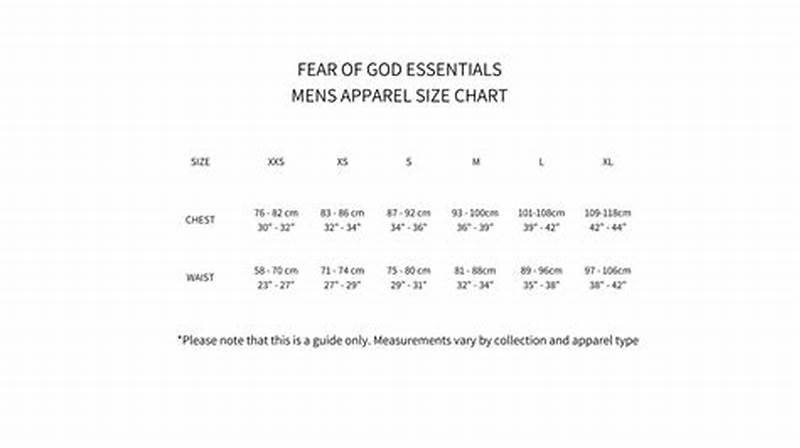 FEAR OF GOD ESSENTIALS
MENS APPAREL SIZE CHART

| SIZE | XXS | XS | S | M | L | XL |
|---|---|---|---|---|---|---|
| CHEST | 76 - 82 cm 30" - 32" | 83 - 86 cm 32" - 34" | 87 - 92 cm 34" - 36" | 93 - 100cm 36" - 39" | 101-108cm 39" - 42" | 109-118cm 42" - 44" |
| WAIST | 58 - 70 cm 23" - 27" | 71 - 74 cm 27" - 29" | 75 - 80 cm 29" - 31" | 81 - 88cm 32" - 34" | 89 - 96cm 35" - 38" | 97 - 106cm 38" - 42" |

*Please note that this is a guide only. Measurements vary by collection and apparel type